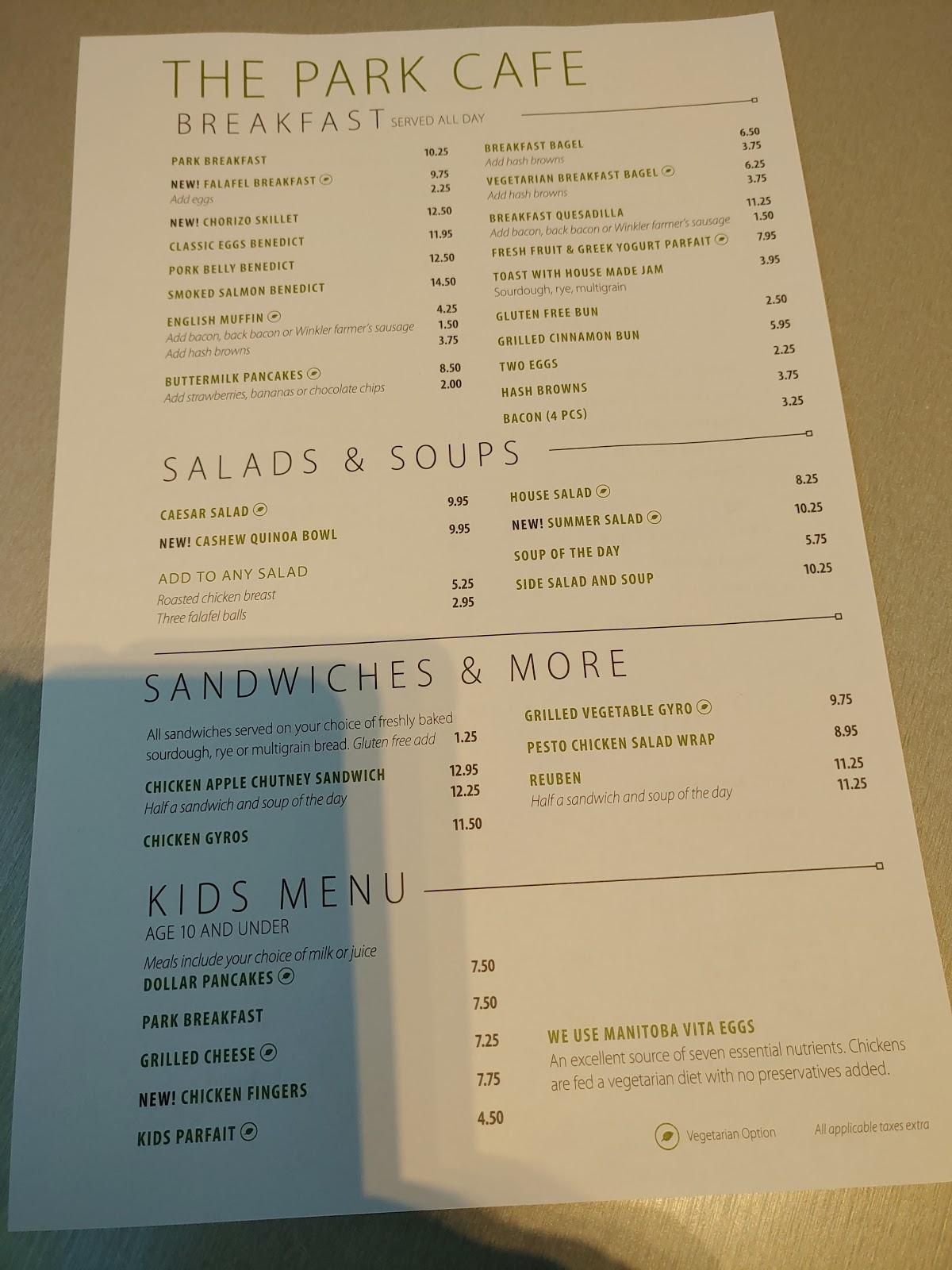 THE PARK CAFE

BREAKFAST SERVED ALL DAY

PARK BREAKFAST 10.25
NEW! FALAFEL BREAKFAST 9.75
Add eggs 2.25
NEW! CHORIZO SKILLET 12.50
CLASSIC EGGS BENEDICT 11.95
PORK BELLY BENEDICT 12.50
SMOKED SALMON BENEDICT 14.50
ENGLISH MUFFIN 4.25
Add bacon, back bacon or Winkler farmer's sausage 1.50
Add hash browns 3.75
BUTTERMILK PANCAKES 8.50
Add strawberries, bananas or chocolate chips 2.00

BREAKFAST BAGEL 6.50
Add hash browns 3.75
VEGETARIAN BREAKFAST BAGEL 6.25
Add hash browns 3.75
BREAKFAST QUESADILLA 11.25
Add bacon, back bacon or Winkler farmer's sausage 1.50
FRESH FRUIT & GREEK YOGURT PARFAIT 7.95
TOAST WITH HOUSE MADE JAM 3.95
Sourdough, rye, multigrain
GLUTEN FREE BUN 2.50
GRILLED CINNAMON BUN 5.95
TWO EGGS 2.25
HASH BROWNS 3.75
BACON (4 PCS) 3.25

SALADS & SOUPS

CAESAR SALAD 9.95
NEW! CASHEW QUINOA BOWL 9.95
ADD TO ANY SALAD
Roasted chicken breast 5.25
Three falafel balls 2.95

HOUSE SALAD 8.25
NEW! SUMMER SALAD 10.25
SOUP OF THE DAY 5.75
SIDE SALAD AND SOUP 10.25

SANDWICHES & MORE

All sandwiches served on your choice of freshly baked sourdough, rye or multigrain bread. Gluten free add 1.25
CHICKEN APPLE CHUTNEY SANDWICH 12.95
Half a sandwich and soup of the day 12.25
CHICKEN GYROS 11.50

GRILLED VEGETABLE GYRO 9.75
PESTO CHICKEN SALAD WRAP 8.95
REUBEN 11.25
Half a sandwich and soup of the day 11.25

KIDS MENU
AGE 10 AND UNDER
Meals include your choice of milk or juice
DOLLAR PANCAKES 7.50
PARK BREAKFAST 7.50
GRILLED CHEESE 7.25
NEW! CHICKEN FINGERS 7.75
KIDS PARFAIT 4.50

WE USE MANITOBA VITA EGGS
An excellent source of seven essential nutrients. Chickens are fed a vegetarian diet with no preservatives added.

Vegetarian Option
All applicable taxes extra